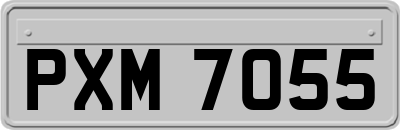 PXM 7055